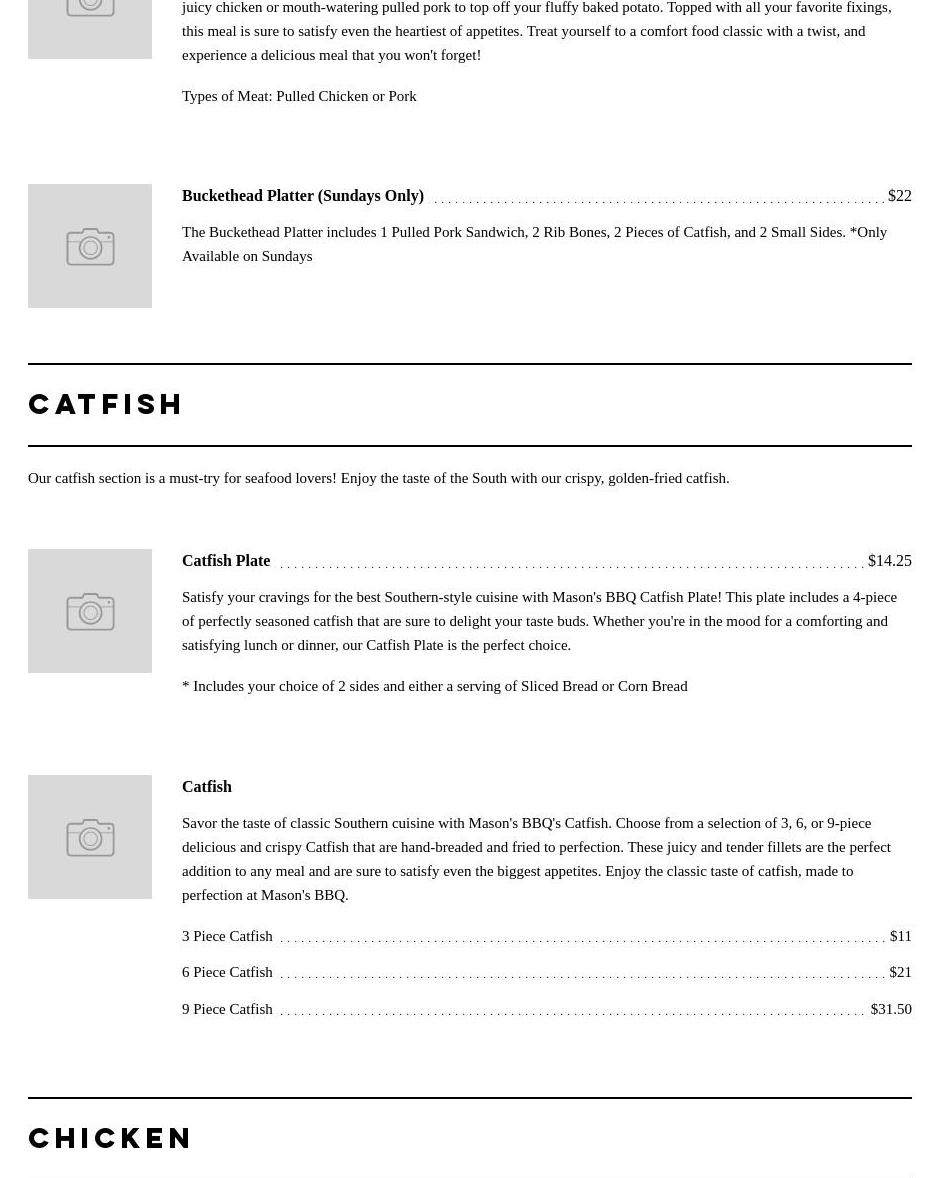 juicy chicken or mouth-watering pulled pork to top off your fluffy baked potato. Topped with all your favorite fixings, this meal is sure to satisfy even the heartiest of appetites. Treat yourself to a comfort food classic with a twist, and experience a delicious meal that you won't forget!

Types of Meat: Pulled Chicken or Pork

Buckethead Platter (Sundays Only) $22

The Buckethead Platter includes 1 Pulled Pork Sandwich, 2 Rib Bones, 2 Pieces of Catfish, and 2 Small Sides. *Only Available on Sundays

CATFISH

Our catfish section is a must-try for seafood lovers! Enjoy the taste of the South with our crispy, golden-fried catfish.

Catfish Plate $14.25

Satisfy your cravings for the best Southern-style cuisine with Mason's BBQ Catfish Plate! This plate includes a 4-piece of perfectly seasoned catfish that are sure to delight your taste buds. Whether you're in the mood for a comforting and satisfying lunch or dinner, our Catfish Plate is the perfect choice.

* Includes your choice of 2 sides and either a serving of Sliced Bread or Corn Bread

Catfish

Savor the taste of classic Southern cuisine with Mason's BBQ's Catfish. Choose from a selection of 3, 6, or 9-piece delicious and crispy Catfish that are hand-breaded and fried to perfection. These juicy and tender fillets are the perfect addition to any meal and are sure to satisfy even the biggest appetites. Enjoy the classic taste of catfish, made to perfection at Mason's BBQ.

3 Piece Catfish $11

6 Piece Catfish $21

9 Piece Catfish $31.50

CHICKEN